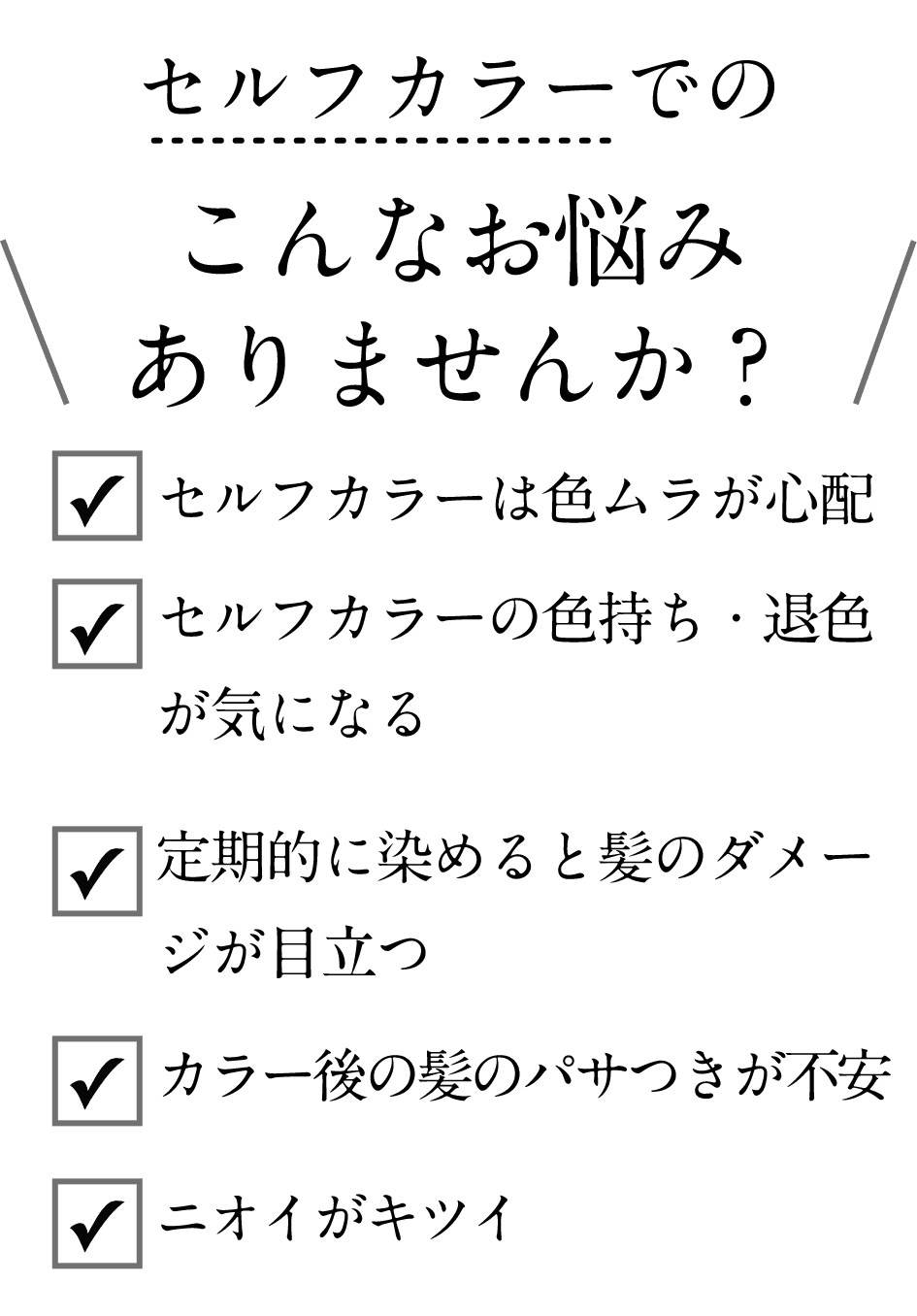 セルフカラーでの

こんなお悩み
ありませんか？

✔ セルフカラーは色ムラが心配

✔ セルフカラーの色持ち・退色が気になる

✔ 定期的に染めると髪のダメージが目立つ

✔ カラー後の髪のパサつきが不安

✔ ニオイがキツイ